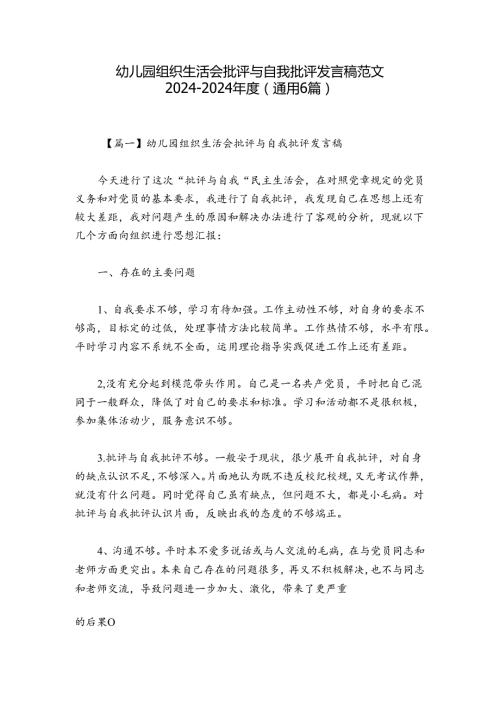 幼儿园组织生活会批评与自我批评发言稿范文
2024-2024年度（通用6篇）

【篇一】幼儿园组织生活会批评与自我批评发言稿

今天进行了这次“批评与自我“民主生活会，在对照党章规定的党员义务和对党员的基本要求，我进行了自我批评，我发现自己在思想上还有较大差距，我对问题产生的原因和解决办法进行了客观的分析，现就以下几个方面向组织进行思想汇报：

一、存在的主要问题

1、自我要求不够，学习有待加强。工作主动性不够，对自身的要求不够高，目标定的过低，处理事情方法比较简单。工作热情不够，水平有限。平时学习内容不系统不全面，运用理论指导实践促进工作上还有差距。

2,没有充分起到模范带头作用。自己是一名共产党员，平时把自己混同于一般群众，降低了对自己的要求和标准。学习和活动都不是很积极，参加集体活动少，服务意识不够。

3.批评与自我批评不够。一般安于现状，很少展开自我批评，对自身的缺点认识不足，不够深入。片面地认为既不违反校纪校规，又无考试作弊，就没有什么问题。同时觉得自己虽有缺点，但问题不大，都是小毛病。对批评与自我批评认识片面，反映出我的态度的不够端正。

4、沟通不够。平时本不爱多说话或与人交流的毛病，在与党员同志和老师方面更突出。本来自己存在的问题很多，再又不积极解决，也不与同志和老师交流，导致问题进一步加大、激化，带来了更严重

的后果O